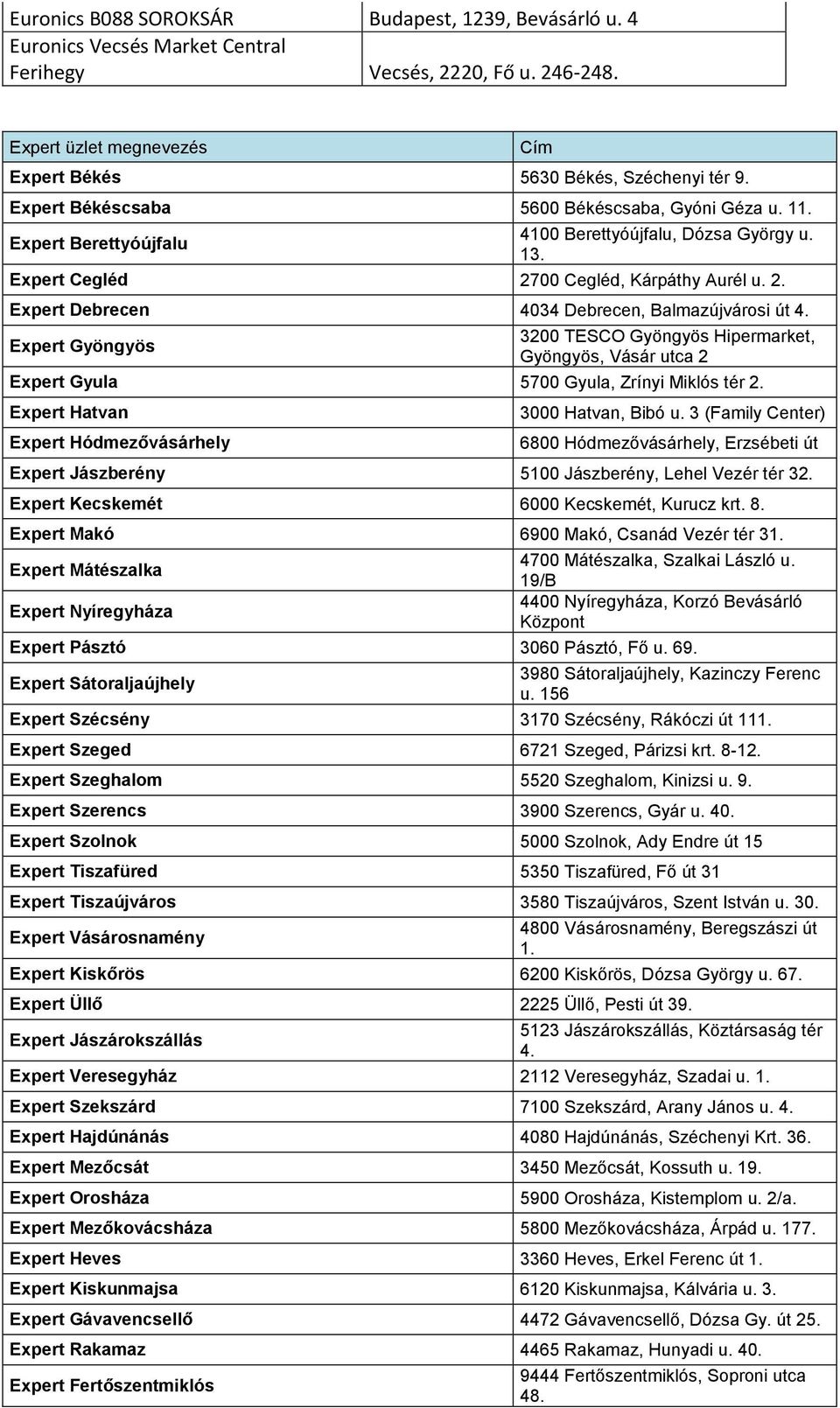 | Euronics B088 SOROKSÁR | Budapest, 1239, Bevásárló u. 4 |
|---|---|
| Euronics Vecsés Market Central Ferihegy | Vecsés, 2220, Fő u. 246-248. |

| Expert üzlet megnevezés | Cím |
|---|---|
| Expert Békés | 5630 Békés, Széchenyi tér 9. |
| Expert Békéscsaba | 5600 Békéscsaba, Gyóni Géza u. 11. |
| Expert Berettyóújfalu | 4100 Berettyóújfalu, Dózsa György u. 13. |
| Expert Cegléd | 2700 Cegléd, Kárpáthy Aurél u. 2. |
| Expert Debrecen | 4034 Debrecen, Balmazújvárosi út 4. |
| Expert Gyöngyös | 3200 TESCO Gyöngyös Hipermarket, Gyöngyös, Vásár utca 2 |
| Expert Gyula | 5700 Gyula, Zrínyi Miklós tér 2. |
| Expert Hatvan | 3000 Hatvan, Bibó u. 3 (Family Center) |
| Expert Hódmezővásárhely | 6800 Hódmezővásárhely, Erzsébeti út |
| Expert Jászberény | 5100 Jászberény, Lehel Vezér tér 32. |
| Expert Kecskemét | 6000 Kecskemét, Kurucz krt. 8. |
| Expert Makó | 6900 Makó, Csanád Vezér tér 31. |
| Expert Mátészalka | 4700 Mátészalka, Szalkai László u. 19/B |
| Expert Nyíregyháza | 4400 Nyíregyháza, Korzó Bevásárló Központ |
| Expert Pásztó | 3060 Pásztó, Fő u. 69. |
| Expert Sátoraljaújhely | 3980 Sátoraljaújhely, Kazinczy Ferenc u. 156 |
| Expert Szécsény | 3170 Szécsény, Rákóczi út 111. |
| Expert Szeged | 6721 Szeged, Párizsi krt. 8-12. |
| Expert Szeghalom | 5520 Szeghalom, Kinizsi u. 9. |
| Expert Szerencs | 3900 Szerencs, Gyár u. 40. |
| Expert Szolnok | 5000 Szolnok, Ady Endre út 15 |
| Expert Tiszafüred | 5350 Tiszafüred, Fő út 31 |
| Expert Tiszaújváros | 3580 Tiszaújváros, Szent István u. 30. |
| Expert Vásárosnamény | 4800 Vásárosnamény, Beregszászi út 1. |
| Expert Kiskőrös | 6200 Kiskőrös, Dózsa György u. 67. |
| Expert Üllő | 2225 Üllő, Pesti út 39. |
| Expert Jászárokszállás | 5123 Jászárokszállás, Köztársaság tér 4. |
| Expert Veresegyház | 2112 Veresegyház, Szadai u. 1. |
| Expert Szekszárd | 7100 Szekszárd, Arany János u. 4. |
| Expert Hajdúnánás | 4080 Hajdúnánás, Széchenyi Krt. 36. |
| Expert Mezőcsát | 3450 Mezőcsát, Kossuth u. 19. |
| Expert Orosháza | 5900 Orosháza, Kistemplom u. 2/a. |
| Expert Mezőkovácsháza | 5800 Mezőkovácsháza, Árpád u. 177. |
| Expert Heves | 3360 Heves, Erkel Ferenc út 1. |
| Expert Kiskunmajsa | 6120 Kiskunmajsa, Kálvária u. 3. |
| Expert Gávavencsellő | 4472 Gávavencsellő, Dózsa Gy. út 25. |
| Expert Rakamaz | 4465 Rakamaz, Hunyadi u. 40. |
| Expert Fertőszentmiklós | 9444 Fertőszentmiklós, Soproni utca 48. |